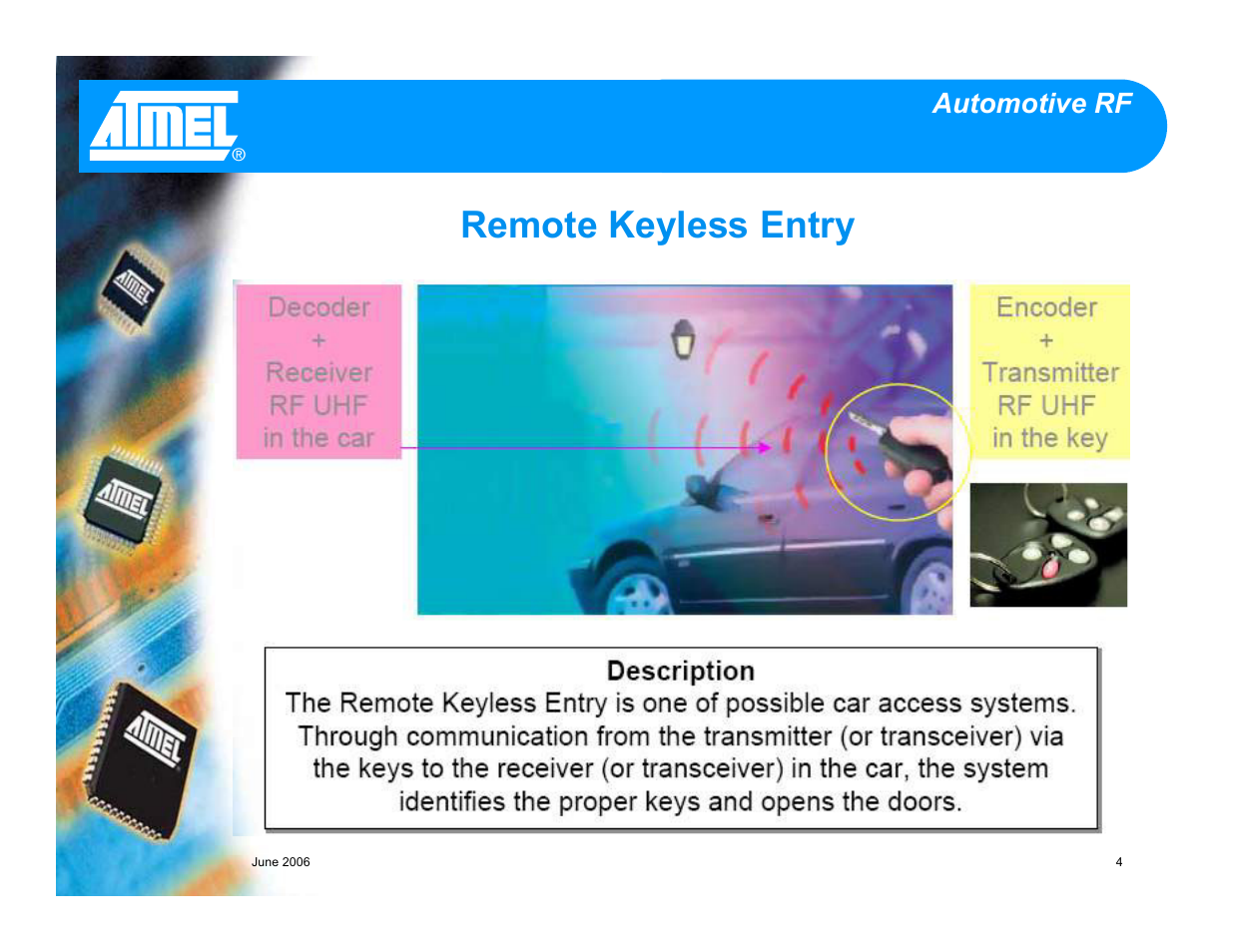 ATMEL®

Automotive RF

Remote Keyless Entry

Decoder
+
Receiver
RF UHF
in the car

Encoder
+
Transmitter
RF UHF
in the key

Description
The Remote Keyless Entry is one of possible car access systems. Through communication from the transmitter (or transceiver) via the keys to the receiver (or transceiver) in the car, the system identifies the proper keys and opens the doors.

June 2006

4